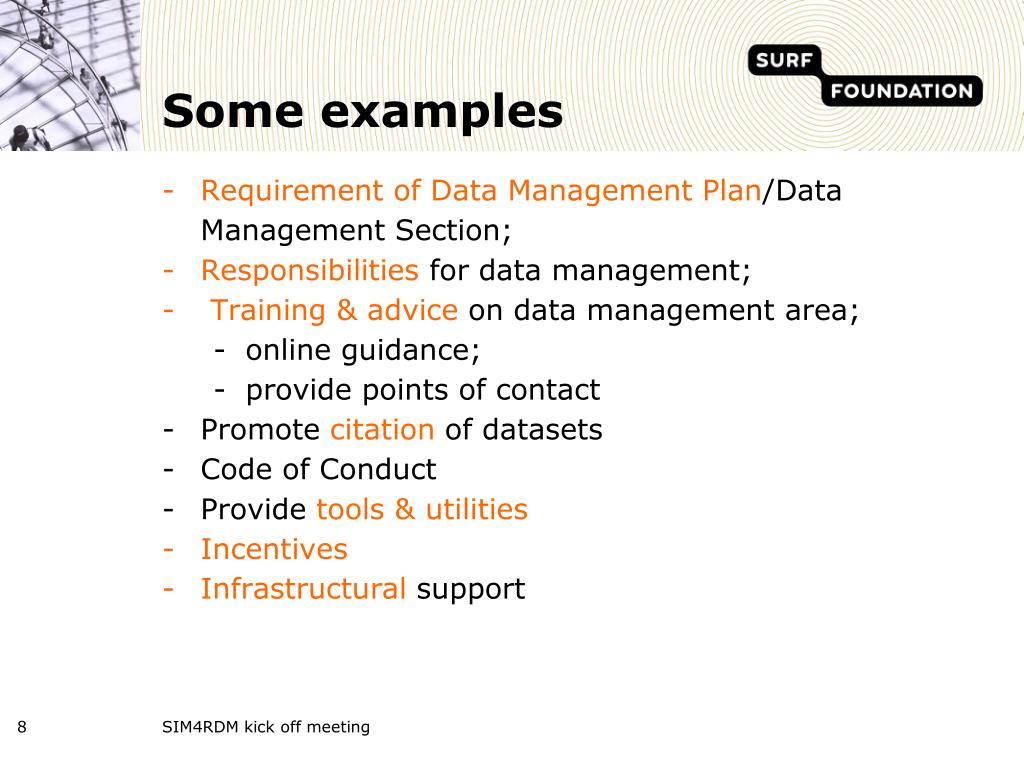 SURF
FOUNDATION

Some examples

- Requirement of Data Management Plan/Data Management Section;
- Responsibilities for data management;
- Training & advice on data management area;
  - online guidance;
  - provide points of contact
- Promote citation of datasets
- Code of Conduct
- Provide tools & utilities
- Incentives
- Infrastructural support

8

SIM4RDM kick off meeting